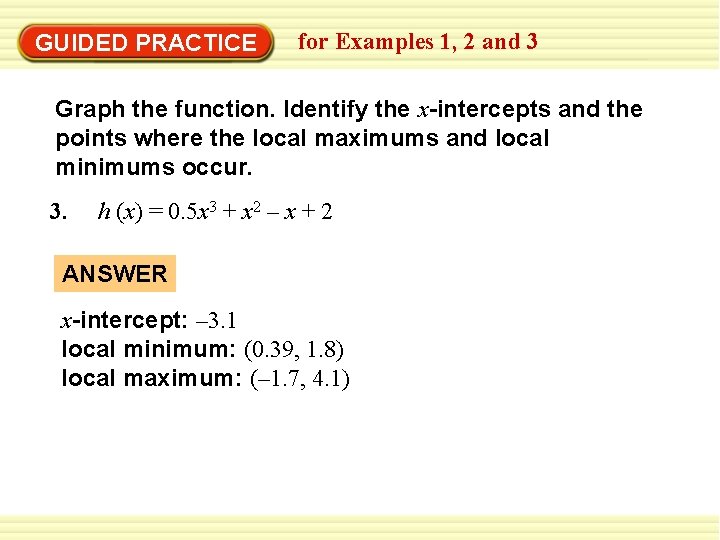 GUIDED PRACTICE for Examples 1, 2 and 3

Graph the function. Identify the x-intercepts and the points where the local maximums and local minimums occur.

3. $h(x) = 0.5x^3 + x^2 - x + 2$

ANSWER

x-intercept: –3.1
local minimum: (0.39, 1.8)
local maximum: (–1.7, 4.1)